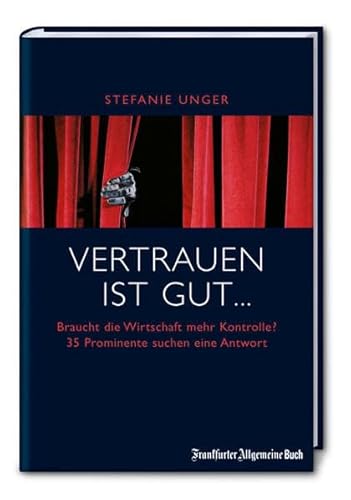 STEFANIE UNGER

VERTRAUEN IST GUT...

Braucht die Wirtschaft mehr Kontrolle?
35 Prominente suchen eine Antwort

Frankfurter Allgemeine Buch